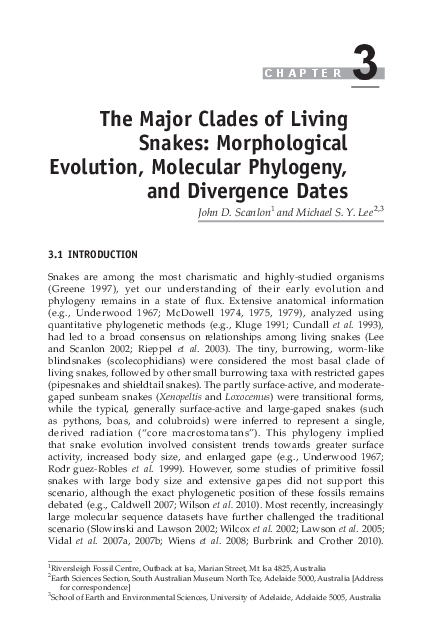 CHAPTER 3

The Major Clades of Living Snakes: Morphological Evolution, Molecular Phylogeny, and Divergence Dates

John D. Scanlon$^1$ and Michael S. Y. Lee$^{2,3}$

3.1 INTRODUCTION

Snakes are among the most charismatic and highly-studied organisms (Greene 1997), yet our understanding of their early evolution and phylogeny remains in a state of flux. Extensive anatomical information (e.g., Underwood 1967; McDowell 1974, 1975, 1979), analyzed using quantitative phylogenetic methods (e.g., Kluge 1991; Cundall et al. 1993), had led to a broad consensus on relationships among living snakes (Lee and Scanlon 2002; Rieppel et al. 2003). The tiny, burrowing, worm-like blindsnakes (scolecophidians) were considered the most basal clade of living snakes, followed by other small burrowing taxa with restricted gapes (pipesnakes and shieldtail snakes). The partly surface-active, and moderate-gaped sunbeam snakes (Xenopeltis and Loxocemus) were transitional forms, while the typical, generally surface-active and large-gaped snakes (such as pythons, boas, and colubroids) were inferred to represent a single, derived radiation ("core macrostomatans"). This phylogeny implied that snake evolution involved consistent trends towards greater surface activity, increased body size, and enlarged gape (e.g., Underwood 1967; Rodr guez-Robles et al. 1999). However, some studies of primitive fossil snakes with large body size and extensive gapes did not support this scenario, although the exact phylogenetic position of these fossils remains debated (e.g., Caldwell 2007; Wilson et al. 2010). Most recently, increasingly large molecular sequence datasets have further challenged the traditional scenario (Slowinski and Lawson 2002; Wilcox et al. 2002; Lawson et al. 2005; Vidal et al. 2007a, 2007b; Wiens et al. 2008; Burbrink and Crother 2010).

$^1$Riversleigh Fossil Centre, Outback at Isa, Marian Street, Mt Isa 4825, Australia
$^2$Earth Sciences Section, South Australian Museum North Tce, Adelaide 5000, Australia [Address for correspondence]
$^3$School of Earth and Environmental Sciences, University of Adelaide, Adelaide 5005, Australia